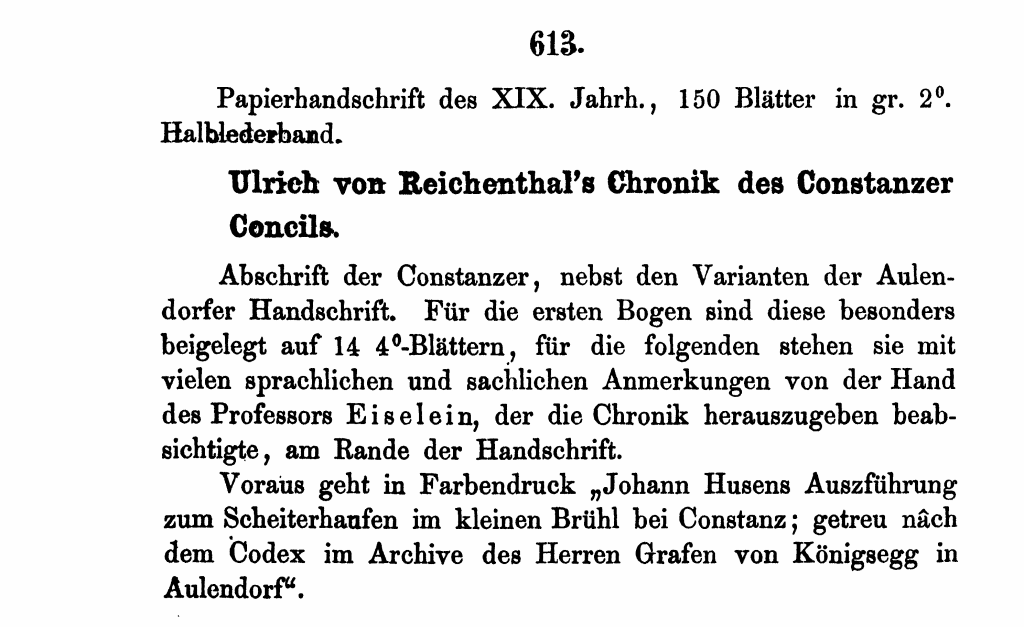 613.

Papierhandschrift des XIX. Jahrh., 150 Blätter in gr. $2^0$. Halblederband.

Ulrich von Reichenthal's Chronik des Constanzer Concils.

Abschrift der Constanzer, nebst den Varianten der Aulendorfer Handschrift. Für die ersten Bogen sind diese besonders beigelegt auf 14 $4^0$-Blättern, für die folgenden stehen sie mit vielen sprachlichen und sachlichen Anmerkungen von der Hand des Professors Eiselein, der die Chronik herauszugeben beabsichtigte, am Rande der Handschrift.

Voraus geht in Farbendruck „Johann Husens Auszführung zum Scheiterhaufen im kleinen Brühl bei Constanz; getreu nâch dem Codex im Archive des Herren Grafen von Königsegg in Aulendorf“.